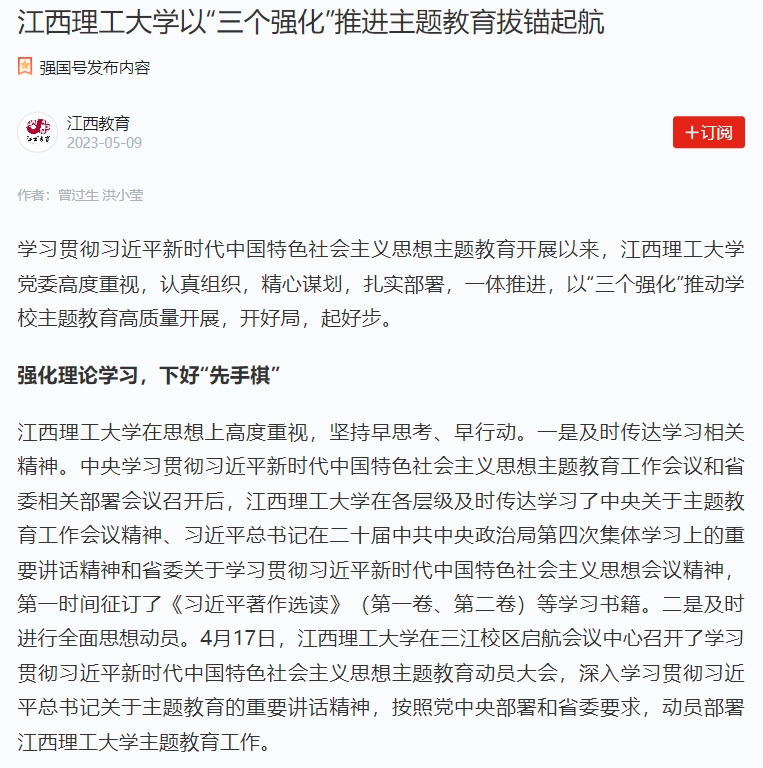 江西理工大学以“三个强化”推进主题教育拔锚起航

强国号发布内容

江西教育
2023-05-09

+订阅

作者：曾过生 洪小莹

学习贯彻习近平新时代中国特色社会主义思想主题教育开展以来，江西理工大学党委高度重视，认真组织，精心谋划，扎实部署，一体推进，以“三个强化”推动学校主题教育高质量开展，开好局，起好步。

强化理论学习，下好“先手棋”

江西理工大学在思想上高度重视，坚持早思考、早行动。一是及时传达学习相关精神。中央学习贯彻习近平新时代中国特色社会主义思想主题教育工作会议和省委相关部署会议召开后，江西理工大学在各层级及时传达学习了中央关于主题教育工作会议精神、习近平总书记在二十届中共中央政治局第四次集体学习上的重要讲话精神和省委关于学习贯彻习近平新时代中国特色社会主义思想会议精神，第一时间征订了《习近平著作选读》（第一卷、第二卷）等学习书籍。二是及时进行全面思想动员。4月17日，江西理工大学在三江校区启航会议中心召开了学习贯彻习近平新时代中国特色社会主义思想主题教育动员大会，深入学习贯彻习近平总书记关于主题教育的重要讲话精神，按照党中央部署和省委要求，动员部署江西理工大学主题教育工作。